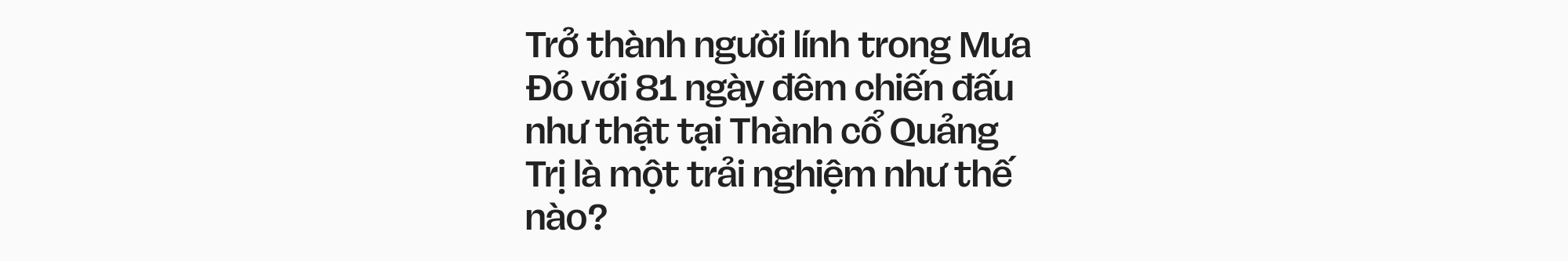 Trở thành người lính trong Mưa Đỏ với 81 ngày đêm chiến đấu như thật tại Thành cổ Quảng Trị là một trải nghiệm như thế nào?